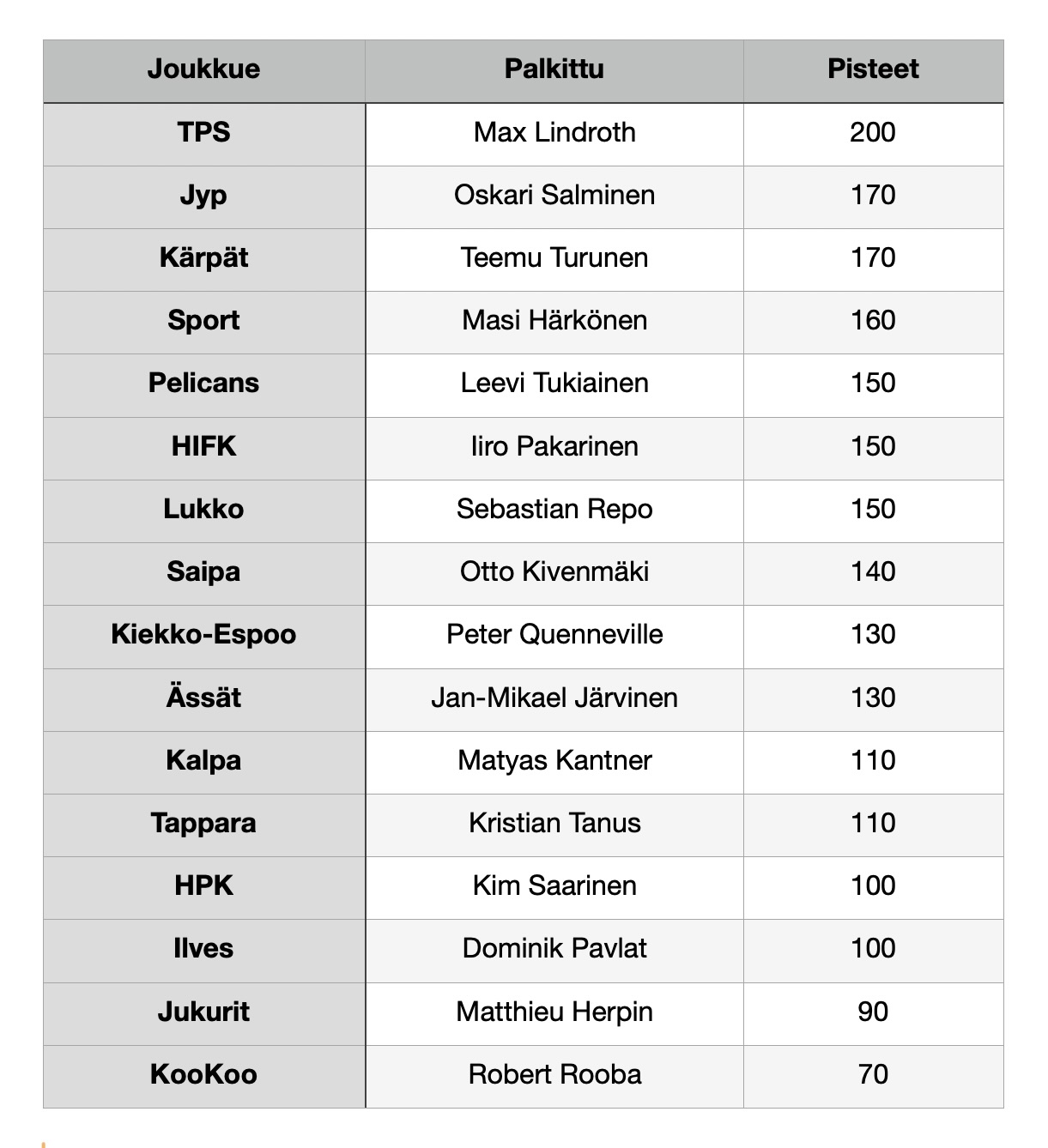 | Joukkue | Palkittu | Pisteet |
|---|---|---|
| TPS | Max Lindroth | 200 |
| Jyp | Oskari Salminen | 170 |
| Kärpät | Teemu Turunen | 170 |
| Sport | Masi Härkönen | 160 |
| Pelicans | Leevi Tukiainen | 150 |
| HIFK | Iiro Pakarinen | 150 |
| Lukko | Sebastian Repo | 150 |
| Saipa | Otto Kivenmäki | 140 |
| Kiekko-Espoo | Peter Quenneville | 130 |
| Ässät | Jan-Mikael Järvinen | 130 |
| Kalpa | Matyas Kantner | 110 |
| Tappara | Kristian Tanus | 110 |
| HPK | Kim Saarinen | 100 |
| Ilves | Dominik Pavlat | 100 |
| Jukurit | Matthieu Herpin | 90 |
| KooKoo | Robert Rooba | 70 |